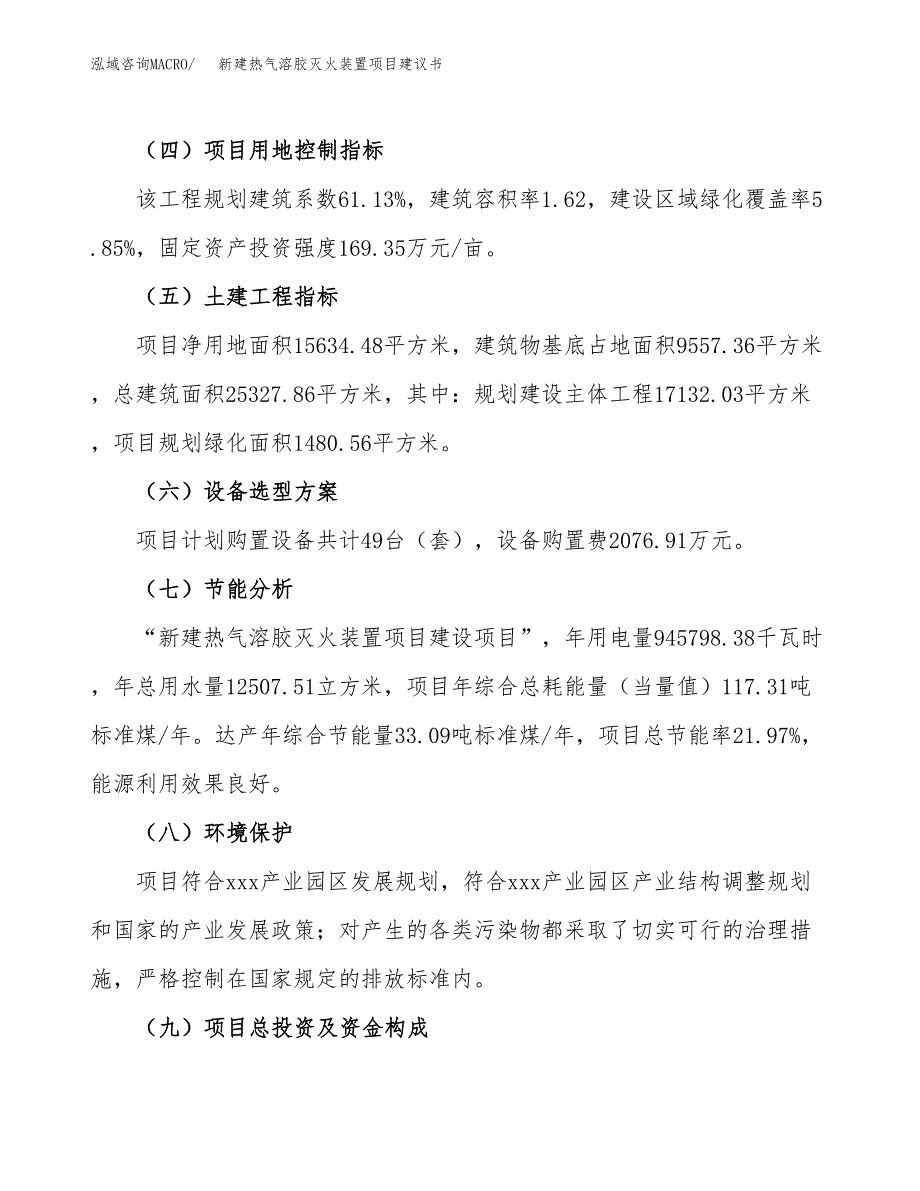 泓域咨询MACRO/　新建热气溶胶灭火装置项目建议书

（四）项目用地控制指标

该工程规划建筑系数61.13%，建筑容积率1.62，建设区域绿化覆盖率5.85%，固定资产投资强度169.35万元/亩。

（五）土建工程指标

项目净用地面积15634.48平方米，建筑物基底占地面积9557.36平方米，总建筑面积25327.86平方米，其中：规划建设主体工程17132.03平方米，项目规划绿化面积1480.56平方米。

（六）设备选型方案

项目计划购置设备共计49台（套），设备购置费2076.91万元。

（七）节能分析

“新建热气溶胶灭火装置项目建设项目”，年用电量945798.38千瓦时，年总用水量12507.51立方米，项目年综合总耗能量（当量值）117.31吨标准煤/年。达产年综合节能量33.09吨标准煤/年，项目总节能率21.97%，能源利用效果良好。

（八）环境保护

项目符合xxx产业园区发展规划，符合xxx产业园区产业结构调整规划和国家的产业发展政策；对产生的各类污染物都采取了切实可行的治理措施，严格控制在国家规定的排放标准内。

（九）项目总投资及资金构成